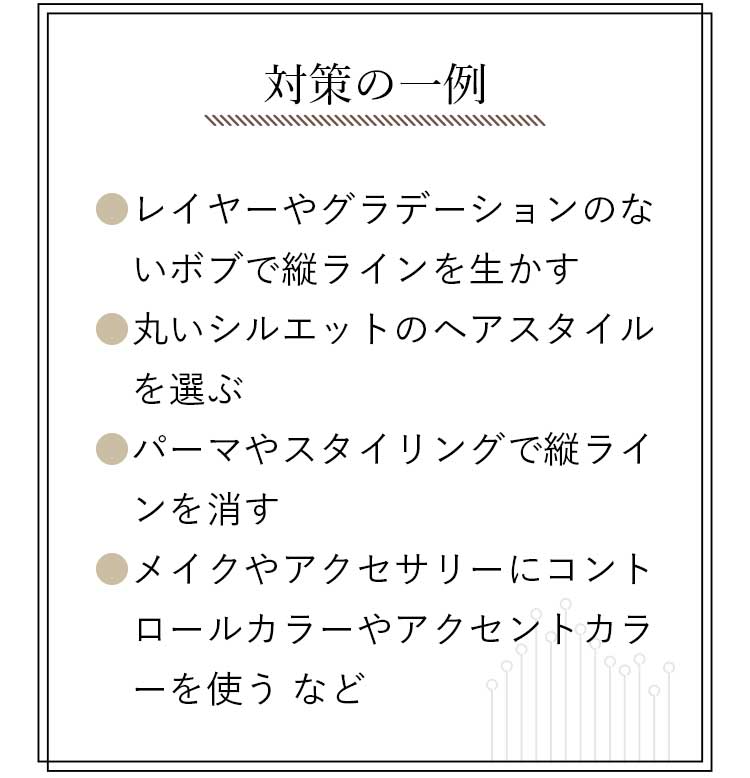 対策の一例

• レイヤーやグラデーションのないボブで縦ラインを生かす
• 丸いシルエットのヘアスタイルを選ぶ
• パーマやスタイリングで縦ラインを消す
• メイクやアクセサリーにコントロールカラーやアクセントカラーを使う など